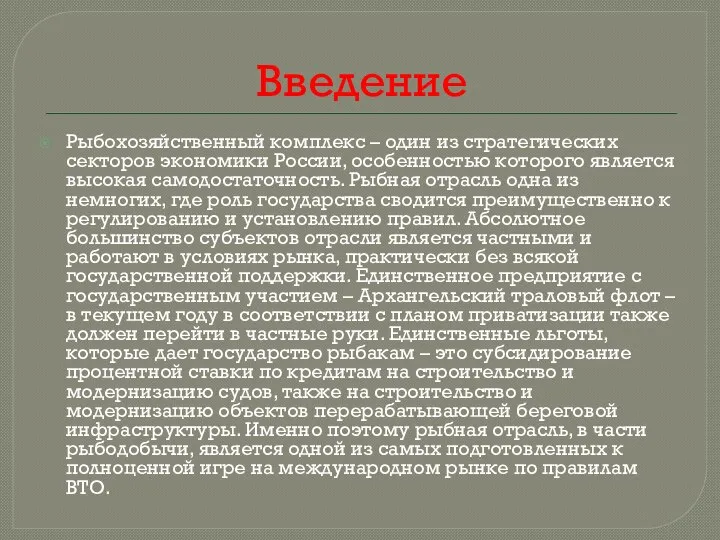 Введение

Рыбохозяйственный комплекс – один из стратегических секторов экономики России, особенностью которого является высокая самодостаточность. Рыбная отрасль одна из немногих, где роль государства сводится преимущественно к регулированию и установлению правил. Абсолютное большинство субъектов отрасли является частными и работают в условиях рынка, практически без всякой государственной поддержки. Единственное предприятие с государственным участием – Архангельский траловый флот – в текущем году в соответствии с планом приватизации также должен перейти в частные руки. Единственные льготы, которые дает государство рыбакам – это субсидирование процентной ставки по кредитам на строительство и модернизацию судов, также на строительство и модернизацию объектов перерабатывающей береговой инфраструктуры. Именно поэтому рыбная отрасль, в части рыбодобычи, является одной из самых подготовленных к полноценной игре на международном рынке по правилам ВТО.